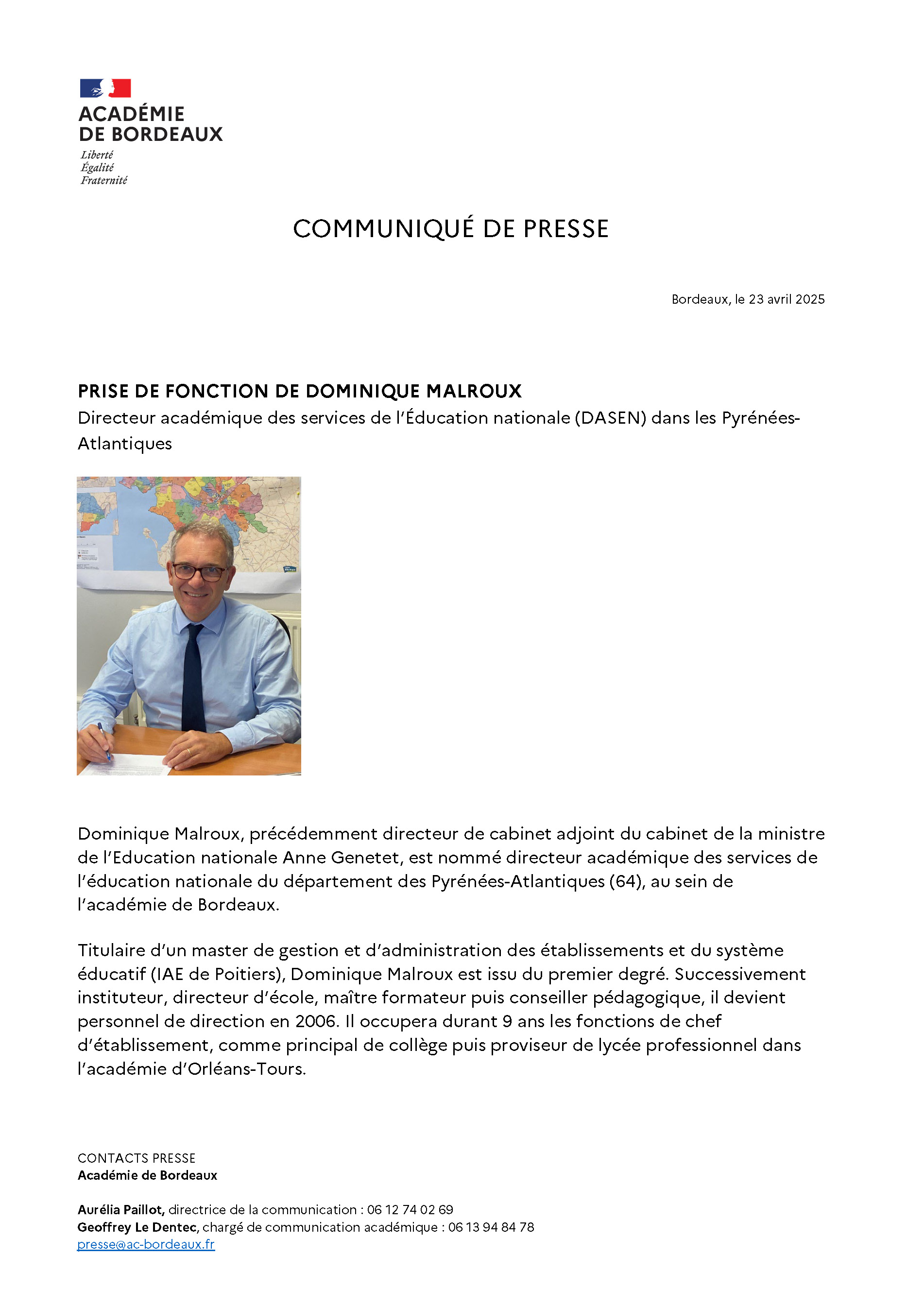 ACADÉMIE
DE BORDEAUX
Liberté
Égalité
Fraternité

COMMUNIQUÉ DE PRESSE

Bordeaux, le 23 avril 2025

PRISE DE FONCTION DE DOMINIQUE MALROUX
Directeur académique des services de l'Éducation nationale (DASEN) dans les Pyrénées-Atlantiques

Dominique Malroux, précédemment directeur de cabinet adjoint du cabinet de la ministre de l'Education nationale Anne Genetet, est nommé directeur académique des services de l'éducation nationale du département des Pyrénées-Atlantiques (64), au sein de l'académie de Bordeaux.

Titulaire d'un master de gestion et d'administration des établissements et du système éducatif (IAE de Poitiers), Dominique Malroux est issu du premier degré. Successivement instituteur, directeur d'école, maître formateur puis conseiller pédagogique, il devient personnel de direction en 2006. Il occupera durant 9 ans les fonctions de chef d'établissement, comme principal de collège puis proviseur de lycée professionnel dans l'académie d'Orléans-Tours.

CONTACTS PRESSE
Académie de Bordeaux

Aurélia Paillot, directrice de la communication : 06 12 74 02 69
Geoffrey Le Dentec, chargé de communication académique : 06 13 94 84 78
presse@ac-bordeaux.fr